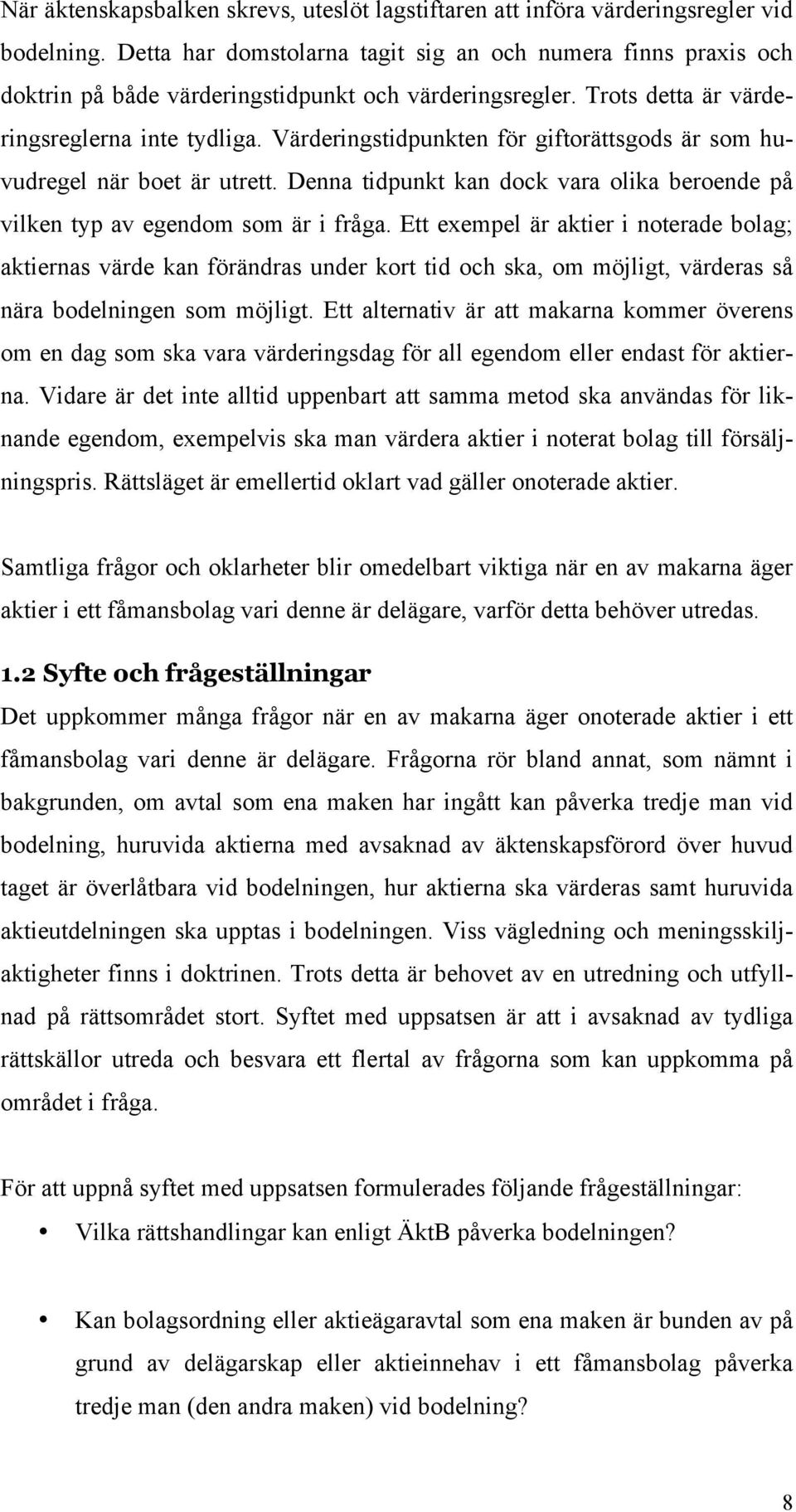 När äktenskapsbalken skrevs, uteslöt lagstiftaren att införa värderingsregler vid bodelning. Detta har domstolarna tagit sig an och numera finns praxis och doktrin på både värderingstidpunkt och värderingsregler. Trots detta är värderingsreglerna inte tydliga. Värderingstidpunkten för giftorättsgods är som huvudregel när boet är utrett. Denna tidpunkt kan dock vara olika beroende på vilken typ av egendom som är i fråga. Ett exempel är aktier i noterade bolag; aktiernas värde kan förändras under kort tid och ska, om möjligt, värderas så nära bodelningen som möjligt. Ett alternativ är att makarna kommer överens om en dag som ska vara värderingsdag för all egendom eller endast för aktierna. Vidare är det inte alltid uppenbart att samma metod ska användas för liknande egendom, exempelvis ska man värdera aktier i noterat bolag till försäljningspris. Rättsläget är emellertid oklart vad gäller onoterade aktier.

Samtliga frågor och oklarheter blir omedelbart viktiga när en av makarna äger aktier i ett fåmansbolag vari denne är delägare, varför detta behöver utredas.

1.2 Syfte och frågeställningar

Det uppkommer många frågor när en av makarna äger onoterade aktier i ett fåmansbolag vari denne är delägare. Frågorna rör bland annat, som nämnt i bakgrunden, om avtal som ena maken har ingått kan påverka tredje man vid bodelning, huruvida aktierna med avsaknad av äktenskapsförord över huvud taget är överlåtbara vid bodelningen, hur aktierna ska värderas samt huruvida aktieutdelningen ska upptas i bodelningen. Viss vägledning och meningsskiljaktigheter finns i doktrinen. Trots detta är behovet av en utredning och utfyllnad på rättsområdet stort. Syftet med uppsatsen är att i avsaknad av tydliga rättskällor utreda och besvara ett flertal av frågorna som kan uppkomma på området i fråga.

För att uppnå syftet med uppsatsen formulerades följande frågeställningar:

• Vilka rättshandlingar kan enligt ÄktB påverka bodelningen?

• Kan bolagsordning eller aktieägaravtal som ena maken är bunden av på grund av delägarskap eller aktieinnehav i ett fåmansbolag påverka tredje man (den andra maken) vid bodelning?

8